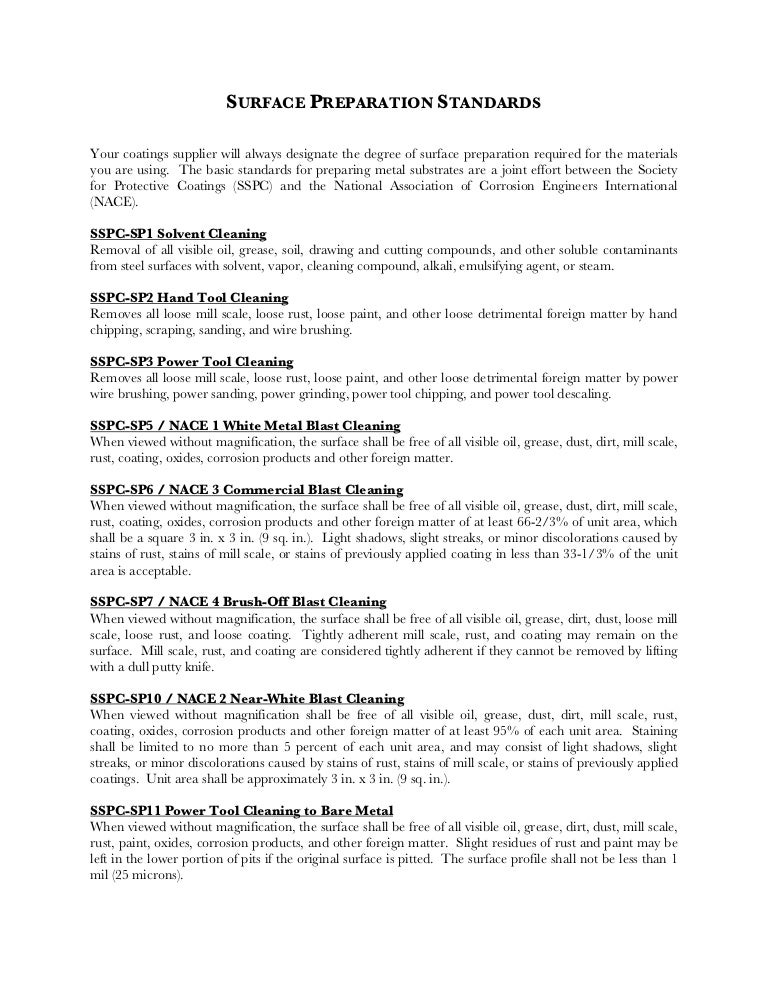 SURFACE PREPARATION STANDARDS

Your coatings supplier will always designate the degree of surface preparation required for the materials you are using. The basic standards for preparing metal substrates are a joint effort between the Society for Protective Coatings (SSPC) and the National Association of Corrosion Engineers International (NACE).

SSPC-SP1 Solvent Cleaning
Removal of all visible oil, grease, soil, drawing and cutting compounds, and other soluble contaminants from steel surfaces with solvent, vapor, cleaning compound, alkali, emulsifying agent, or steam.

SSPC-SP2 Hand Tool Cleaning
Removes all loose mill scale, loose rust, loose paint, and other loose detrimental foreign matter by hand chipping, scraping, sanding, and wire brushing.

SSPC-SP3 Power Tool Cleaning
Removes all loose mill scale, loose rust, loose paint, and other loose detrimental foreign matter by power wire brushing, power sanding, power grinding, power tool chipping, and power tool descaling.

SSPC-SP5 / NACE 1 White Metal Blast Cleaning
When viewed without magnification, the surface shall be free of all visible oil, grease, dust, dirt, mill scale, rust, coating, oxides, corrosion products and other foreign matter.

SSPC-SP6 / NACE 3 Commercial Blast Cleaning
When viewed without magnification, the surface shall be free of all visible oil, grease, dust, dirt, mill scale, rust, coating, oxides, corrosion products and other foreign matter of at least 66-2/3% of unit area, which shall be a square 3 in. x 3 in. (9 sq. in.). Light shadows, slight streaks, or minor discolorations caused by stains of rust, stains of mill scale, or stains of previously applied coating in less than 33-1/3% of the unit area is acceptable.

SSPC-SP7 / NACE 4 Brush-Off Blast Cleaning
When viewed without magnification, the surface shall be free of all visible oil, grease, dirt, dust, loose mill scale, loose rust, and loose coating. Tightly adherent mill scale, rust, and coating may remain on the surface. Mill scale, rust, and coating are considered tightly adherent if they cannot be removed by lifting with a dull putty knife.

SSPC-SP10 / NACE 2 Near-White Blast Cleaning
When viewed without magnification shall be free of all visible oil, grease, dust, dirt, mill scale, rust, coating, oxides, corrosion products and other foreign matter of at least 95% of each unit area. Staining shall be limited to no more than 5 percent of each unit area, and may consist of light shadows, slight streaks, or minor discolorations caused by stains of rust, stains of mill scale, or stains of previously applied coatings. Unit area shall be approximately 3 in. x 3 in. (9 sq. in.).

SSPC-SP11 Power Tool Cleaning to Bare Metal
When viewed without magnification, the surface shall be free of all visible oil, grease, dirt, dust, mill scale, rust, paint, oxides, corrosion products, and other foreign matter. Slight residues of rust and paint may be left in the lower portion of pits if the original surface is pitted. The surface profile shall not be less than 1 mil (25 microns).